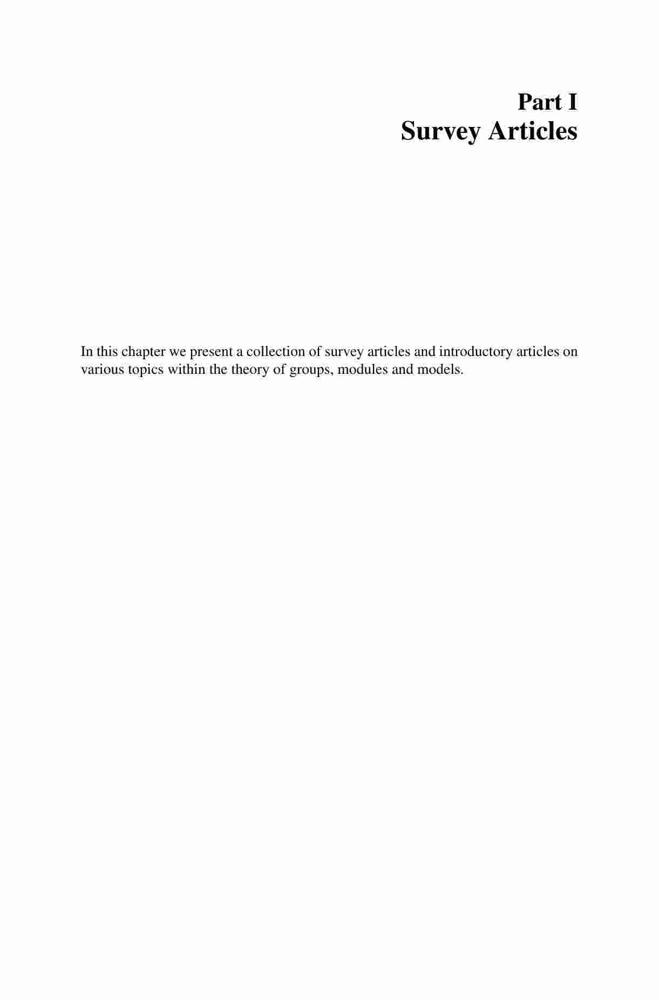 Part I
Survey Articles

In this chapter we present a collection of survey articles and introductory articles on various topics within the theory of groups, modules and models.